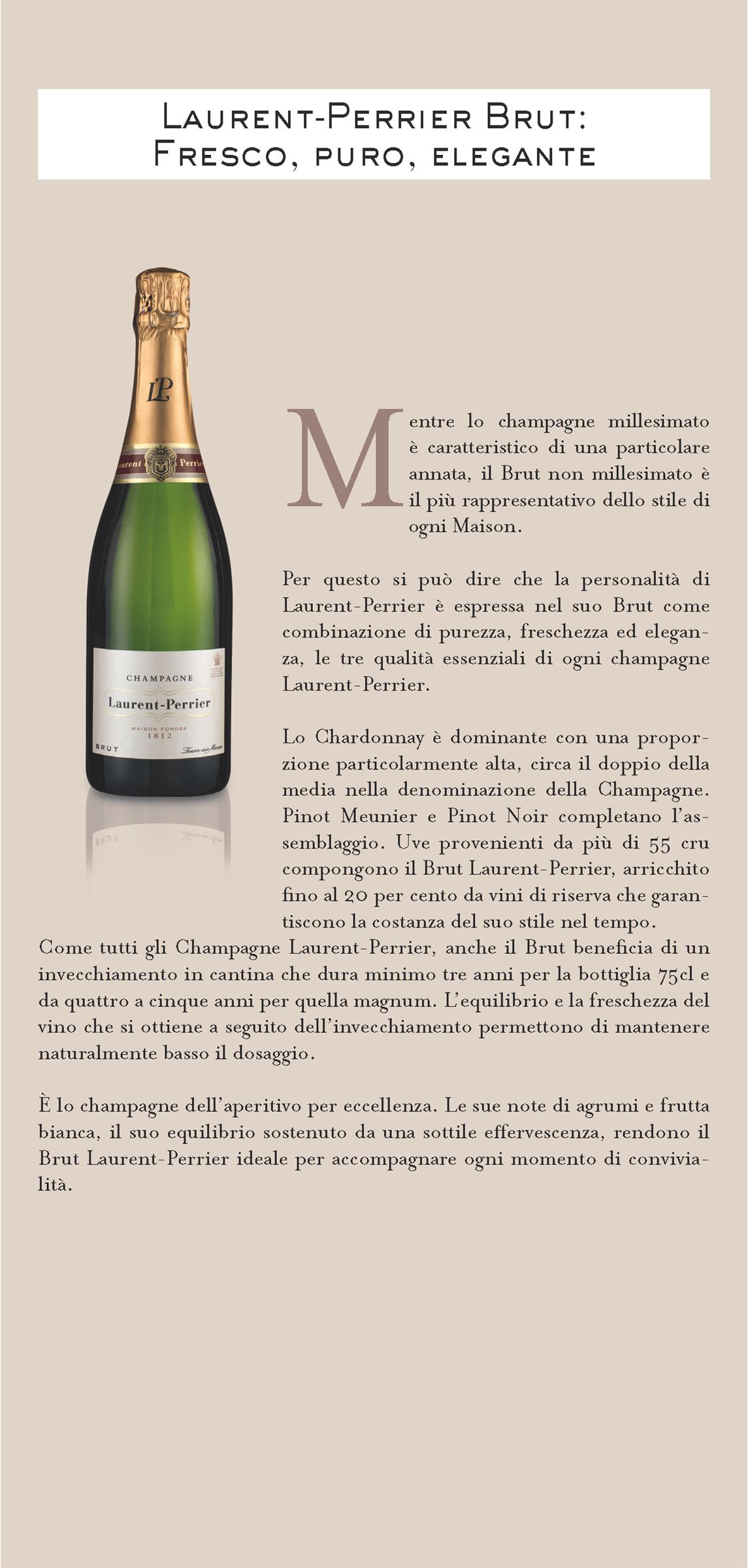 Laurent-Perrier Brut:
Fresco, puro, elegante

LP

urent Perrie

CHAMPAGNE
Laurent-Perrier
MAISON FONDÉE
1812
BRUT
Tours-sur-Marne

Mentre lo champagne millesimato è caratteristico di una particolare annata, il Brut non millesimato è il più rappresentativo dello stile di ogni Maison.

Per questo si può dire che la personalità di Laurent-Perrier è espressa nel suo Brut come combinazione di purezza, freschezza ed eleganza, le tre qualità essenziali di ogni champagne Laurent-Perrier.

Lo Chardonnay è dominante con una proporzione particolarmente alta, circa il doppio della media nella denominazione della Champagne. Pinot Meunier e Pinot Noir completano l'assemblaggio. Uve provenienti da più di 55 cru compongono il Brut Laurent-Perrier, arricchito fino al 20 per cento da vini di riserva che garantiscono la costanza del suo stile nel tempo.
Come tutti gli Champagne Laurent-Perrier, anche il Brut beneficia di un invecchiamento in cantina che dura minimo tre anni per la bottiglia 75cl e da quattro a cinque anni per quella magnum. L'equilibrio e la freschezza del vino che si ottiene a seguito dell'invecchiamento permettono di mantenere naturalmente basso il dosaggio.

È lo champagne dell'aperitivo per eccellenza. Le sue note di agrumi e frutta bianca, il suo equilibrio sostenuto da una sottile effervescenza, rendono il Brut Laurent-Perrier ideale per accompagnare ogni momento di convivialità.